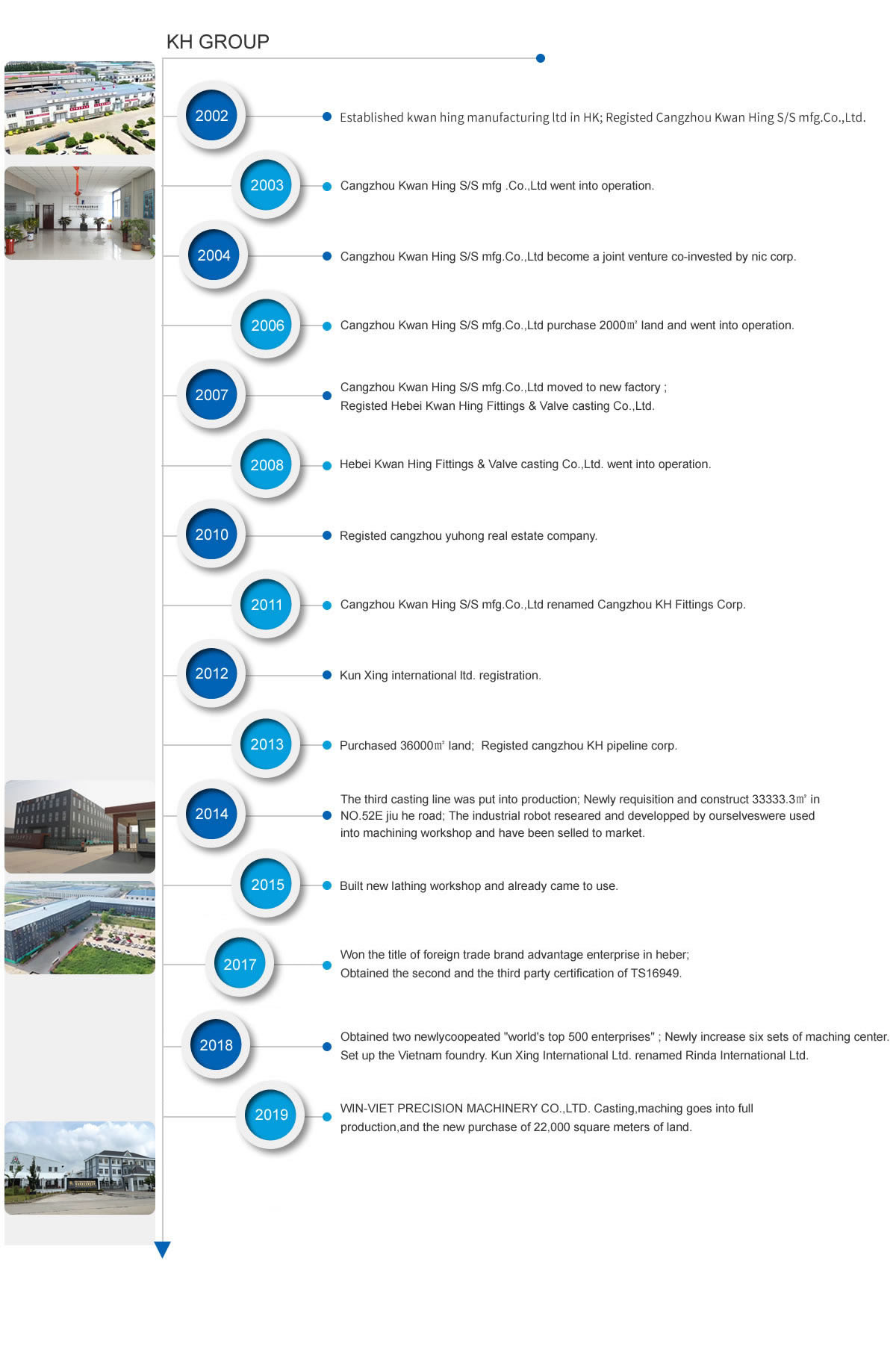 KH GROUP

2002
Established kwan hing manufacturing ltd in HK; Registed Cangzhou Kwan Hing S/S mfg.Co.,Ltd.

2003
Cangzhou Kwan Hing S/S mfg .Co.,Ltd went into operation.

2004
Cangzhou Kwan Hing S/S mfg.Co.,Ltd become a joint venture co-invested by nic corp.

2006
Cangzhou Kwan Hing S/S mfg.Co.,Ltd purchase 2000㎡ land and went into operation.

2007
Cangzhou Kwan Hing S/S mfg.Co.,Ltd moved to new factory ;
Registed Hebei Kwan Hing Fittings & Valve casting Co.,Ltd.

2008
Hebei Kwan Hing Fittings & Valve casting Co.,Ltd. went into operation.

2010
Registed cangzhou yuhong real estate company.

2011
Cangzhou Kwan Hing S/S mfg.Co.,Ltd renamed Cangzhou KH Fittings Corp.

2012
Kun Xing international ltd. registration.

2013
Purchased 36000㎡ land; Registed cangzhou KH pipeline corp.

2014
The third casting line was put into production; Newly requisition and construct 33333.3㎡ in NO.52E jiu he road; The industrial robot researed and developped by ourselveswere used into machining workshop and have been selled to market.

2015
Built new lathing workshop and already came to use.

2017
Won the title of foreign trade brand advantage enterprise in heber;
Obtained the second and the third party certification of TS16949.

2018
Obtained two newlycoopeated "world's top 500 enterprises" ; Newly increase six sets of maching center.
Set up the Vietnam foundry. Kun Xing International Ltd. renamed Rinda International Ltd.

2019
WIN-VIET PRECISION MACHINERY CO.,LTD. Casting,maching goes into full production,and the new purchase of 22,000 square meters of land.